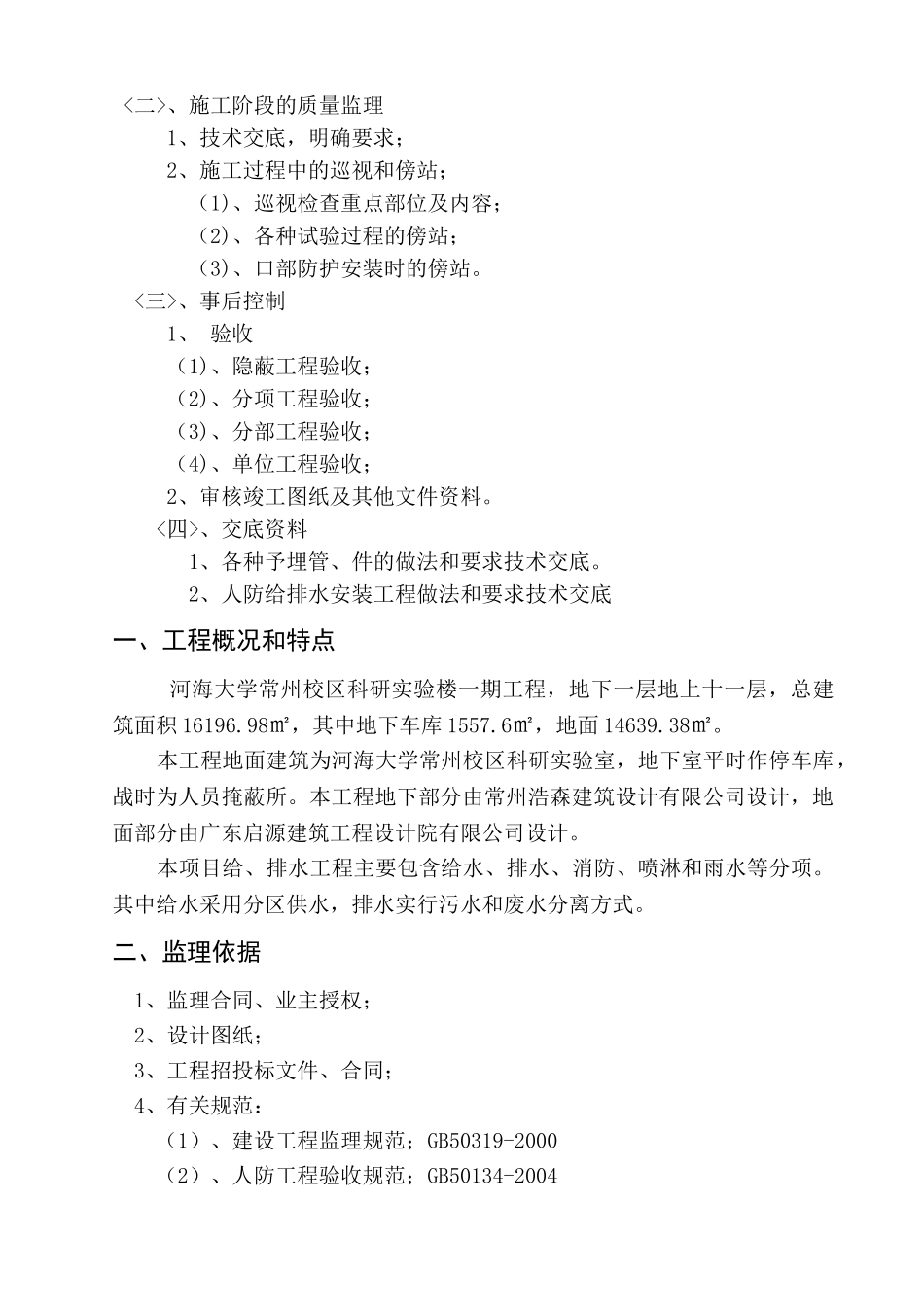 〈二〉、施工阶段的质量监理

1、技术交底，明确要求；

2、施工过程中的巡视和傍站；

(1)、巡视检查重点部位及内容；

(2)、各种试验过程的傍站；

(3)、口部防护安装时的傍站。

〈三〉、事后控制

1、 验收

(1)、隐蔽工程验收；

(2)、分项工程验收；

(3)、分部工程验收；

(4)、单位工程验收；

2、审核竣工图纸及其他文件资料。

〈四〉、交底资料

1、各种予埋管、件的做法和要求技术交底。

2、人防给排水安装工程做法和要求技术交底

一、工程概况和特点

河海大学常州校区科研实验楼一期工程，地下一层地上十一层，总建筑面积 16196.98㎡，其中地下车库 1557.6㎡，地面 14639.38㎡。

本工程地面建筑为河海大学常州校区科研实验室，地下室平时作停车库，战时为人员掩蔽所。本工程地下部分由常州浩森建筑设计有限公司设计，地面部分由广东启源建筑工程设计院有限公司设计。

本项目给、排水工程主要包含给水、排水、消防、喷淋和雨水等分项。其中给水采用分区供水，排水实行污水和废水分离方式。

二、监理依据

1、监理合同、业主授权；

2、设计图纸；

3、工程招投标文件、合同；

4、有关规范：

（1）、建设工程监理规范；GB50319-2000

（2）、人防工程验收规范；GB50134-2004